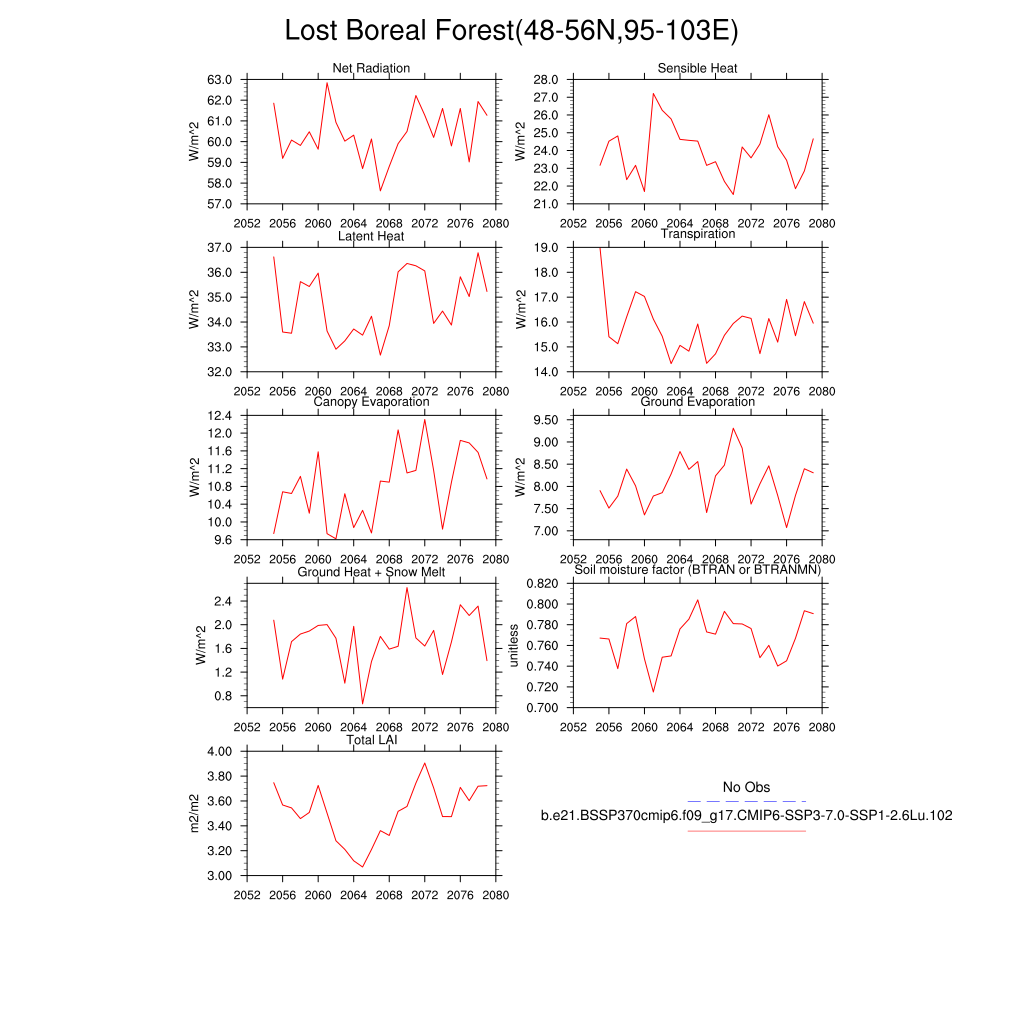 Lost Boreal Forest(48-56N,95-103E)

Net Radiation
W/m^2
63.0
62.0
61.0
60.0
59.0
58.0
57.0
2052 2056 2060 2064 2068 2072 2076 2080

Sensible Heat
W/m^2
28.0
27.0
26.0
25.0
24.0
23.0
22.0
21.0
2052 2056 2060 2064 2068 2072 2076 2080

Latent Heat
W/m^2
37.0
36.0
35.0
34.0
33.0
32.0
2052 2056 2060 2064 2068 2072 2076 2080

Transpiration
W/m^2
19.0
18.0
17.0
16.0
15.0
14.0
2052 2056 2060 2064 2068 2072 2076 2080

Canopy Evaporation
W/m^2
12.4
12.0
11.6
11.2
10.8
10.4
10.0
9.6
2052 2056 2060 2064 2068 2072 2076 2080

Ground Evaporation
W/m^2
9.50
9.00
8.50
8.00
7.50
7.00
2052 2056 2060 2064 2068 2072 2076 2080

Ground Heat + Snow Melt
W/m^2
2.4
2.0
1.6
1.2
0.8
2052 2056 2060 2064 2068 2072 2076 2080

Soil moisture factor (BTRAN or BTRANMN)
unitless
0.820
0.800
0.780
0.760
0.740
0.720
0.700
2052 2056 2060 2064 2068 2072 2076 2080

Total LAI
m2/m2
4.00
3.80
3.60
3.40
3.20
3.00
2052 2056 2060 2064 2068 2072 2076 2080

No Obs
b.e21.BSSP370cmip6.f09_g17.CMIP6-SSP3-7.0-SSP1-2.6Lu.102